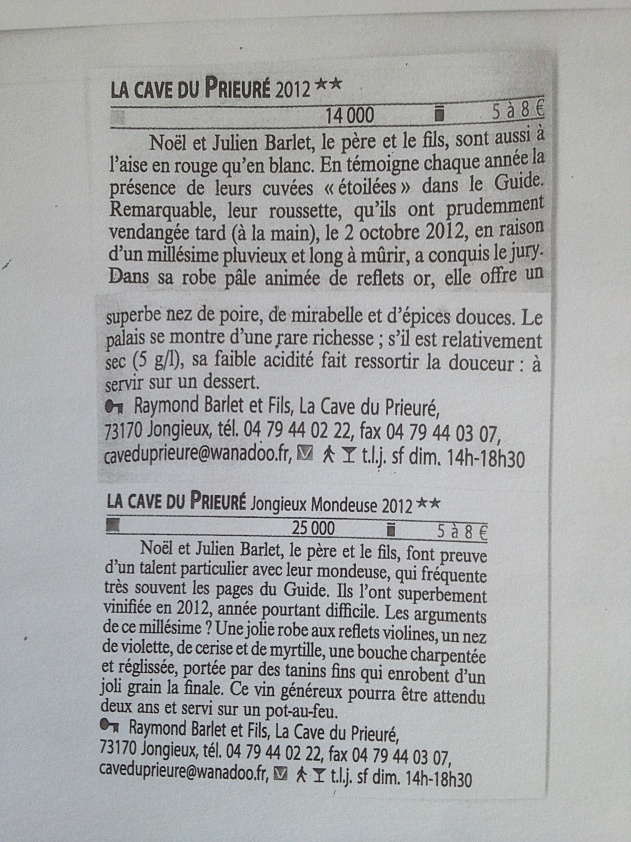 LA CAVE DU PRIEURÉ 2012 ★★

14 000 5 à 8 €

Noël et Julien Barlet, le père et le fils, sont aussi à l'aise en rouge qu'en blanc. En témoigne chaque année la présence de leurs cuvées « étoilées » dans le Guide. Remarquable, leur roussette, qu'ils ont prudemment vendangée tard (à la main), le 2 octobre 2012, en raison d'un millésime pluvieux et long à mûrir, a conquis le jury. Dans sa robe pâle animée de reflets or, elle offre un superbe nez de poire, de mirabelle et d'épices douces. Le palais se montre d'une rare richesse ; s'il est relativement sec (5 g/l), sa faible acidité fait ressortir la douceur : à servir sur un dessert.

Raymond Barlet et Fils, La Cave du Prieuré, 73170 Jongieux, tél. 04 79 44 02 22, fax 04 79 44 03 07, caveduprieure@wanadoo.fr, t.l.j. sf dim. 14h-18h30

LA CAVE DU PRIEURÉ Jongieux Mondeuse 2012 ★★

25 000 5 à 8 €

Noël et Julien Barlet, le père et le fils, font preuve d'un talent particulier avec leur mondeuse, qui fréquente très souvent les pages du Guide. Ils l'ont superbement vinifiée en 2012, année pourtant difficile. Les arguments de ce millésime ? Une jolie robe aux reflets violines, un nez de violette, de cerise et de myrtille, une bouche charpentée et réglissée, portée par des tanins fins qui enrobent d'un joli grain la finale. Ce vin généreux pourra être attendu deux ans et servi sur un pot-au-feu.

Raymond Barlet et Fils, La Cave du Prieuré, 73170 Jongieux, tél. 04 79 44 02 22, fax 04 79 44 03 07, caveduprieure@wanadoo.fr, t.l.j. sf dim. 14h-18h30